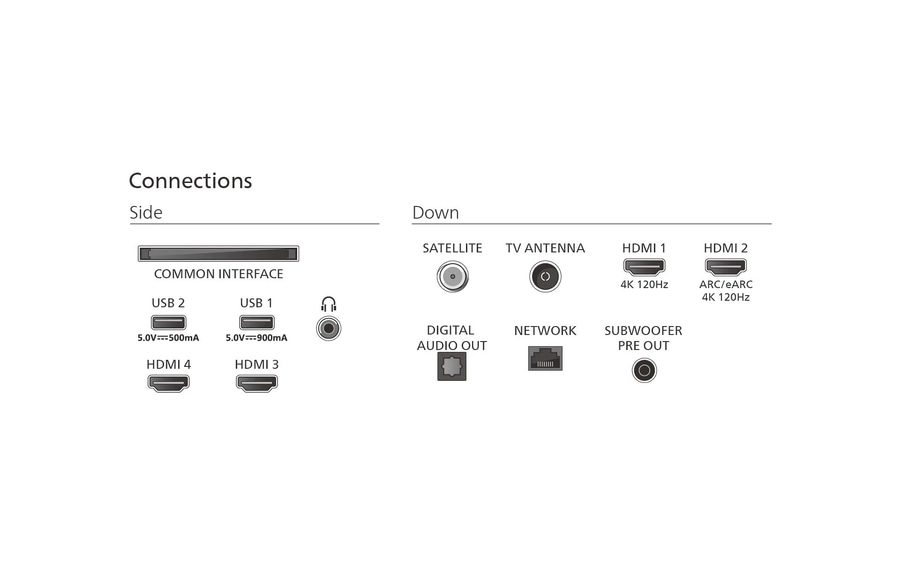 Connections

Side

COMMON INTERFACE

USB 2
5.0V⎓500mA

USB 1
5.0V⎓900mA

HDMI 4

HDMI 3

Down

SATELLITE

TV ANTENNA

HDMI 1
4K 120Hz

HDMI 2
ARC/eARC
4K 120Hz

DIGITAL AUDIO OUT

NETWORK

SUBWOOFER PRE OUT